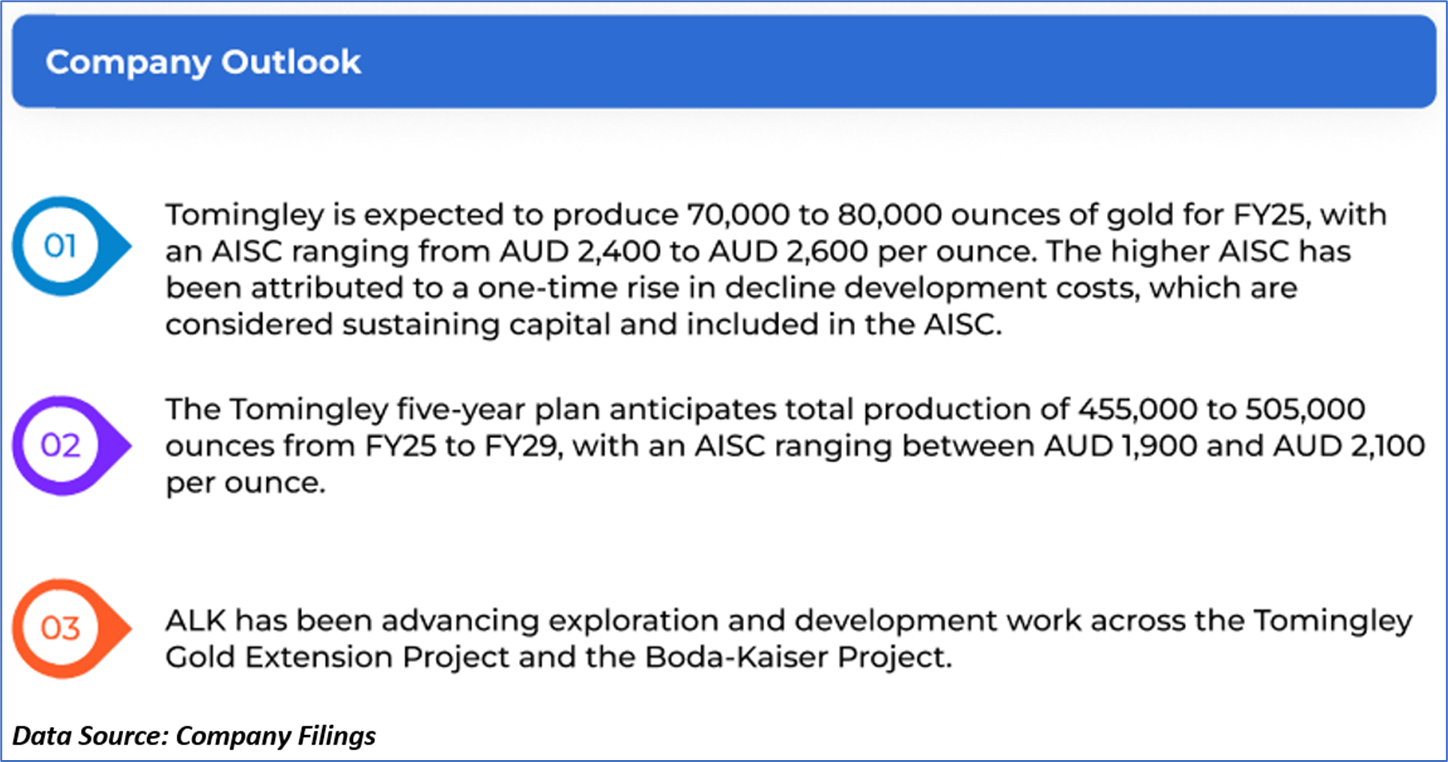 Company Outlook

01

Tomingley is expected to produce 70,000 to 80,000 ounces of gold for FY25, with an AISC ranging from AUD 2,400 to AUD 2,600 per ounce. The higher AISC has been attributed to a one-time rise in decline development costs, which are considered sustaining capital and included in the AISC.

02

The Tomingley five-year plan anticipates total production of 455,000 to 505,000 ounces from FY25 to FY29, with an AISC ranging between AUD 1,900 and AUD 2,100 per ounce.

03

ALK has been advancing exploration and development work across the Tomingley Gold Extension Project and the Boda-Kaiser Project.

Data Source: Company Filings